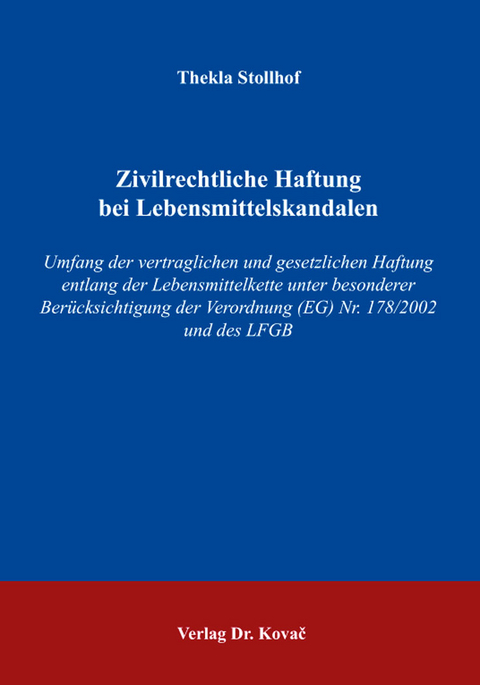 Thekla Stollhof

Zivilrechtliche Haftung bei Lebensmittelskandalen

Umfang der vertraglichen und gesetzlichen Haftung entlang der Lebensmittelkette unter besonderer Berücksichtigung der Verordnung (EG) Nr. 178/2002 und des LFGB

Verlag Dr. Kovač